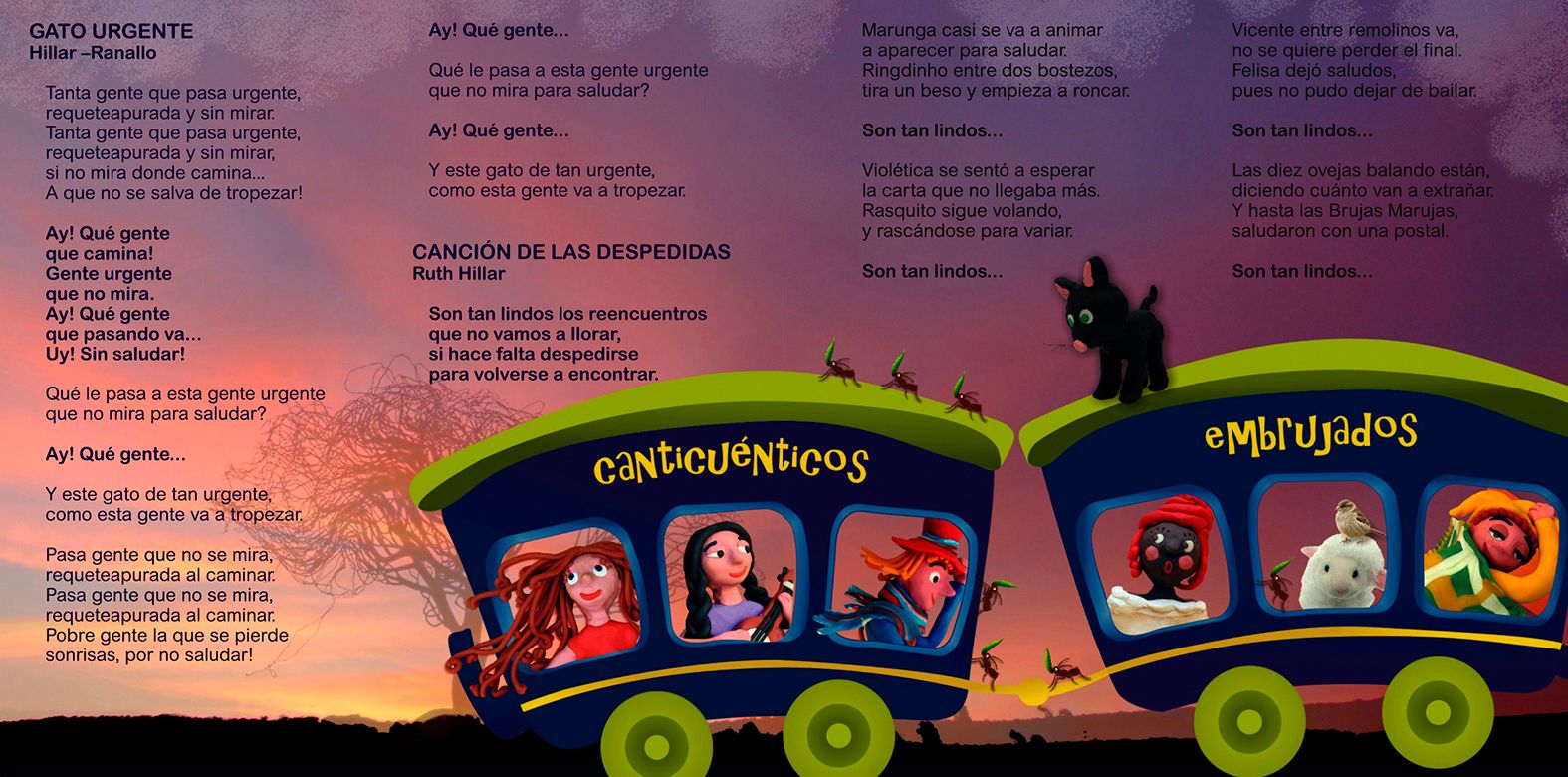 GATO URGENTE
Hillar –Ranallo

Tanta gente que pasa urgente, requeteapurada y sin mirar. Tanta gente que pasa urgente, requeteapurada y sin mirar, si no mira donde camina... A que no se salva de tropezar!

Ay! Qué gente que camina! Gente urgente que no mira. Ay! Qué gente que pasando va... Uy! Sin saludar!

Qué le pasa a esta gente urgente que no mira para saludar?

Ay! Qué gente...

Y este gato de tan urgente, como esta gente va a tropezar.

Pasa gente que no se mira, requeteapurada al caminar. Pasa gente que no se mira, requeteapurada al caminar. Pobre gente la que se pierde sonrisas, por no saludar!

Ay! Qué gente...

Qué le pasa a esta gente urgente que no mira para saludar?

Ay! Qué gente...

Y este gato de tan urgente, como esta gente va a tropezar.

CANCIÓN DE LAS DESPEDIDAS
Ruth Hillar

Son tan lindos los reencuentros que no vamos a llorar, si hace falta despedirse para volverse a encontrar.

Marunga casi se va a animar a aparecer para saludar. Ringdinho entre dos bostezos, tira un beso y empieza a roncar.

Son tan lindos...

Violética se sentó a esperar la carta que no llegaba más. Rasquito sigue volando, y rascándose para variar.

Son tan lindos...

Vicente entre remolinos va, no se quiere perder el final. Felisa dejó saludos, pues no pudo dejar de bailar.

Son tan lindos...

Las diez ovejas balando están, diciendo cuánto van a extrañar. Y hasta las Brujas Marujas, saludaron con una postal.

Son tan lindos...

canticuénticos

embrujados